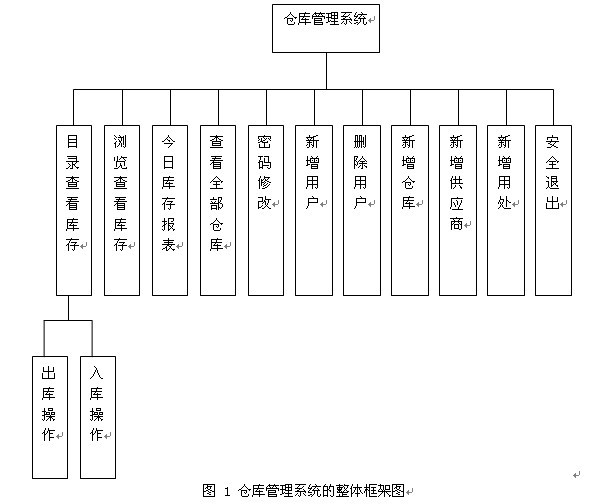 仓库管理系统

目录查看库存

浏览查看库存

今日库存报表

查看全部仓库

密码修改

新增用户

删除用户

新增仓库

新增供应商

新增用处

安全退出

出库操作

入库操作

图 1 仓库管理系统的整体框架图